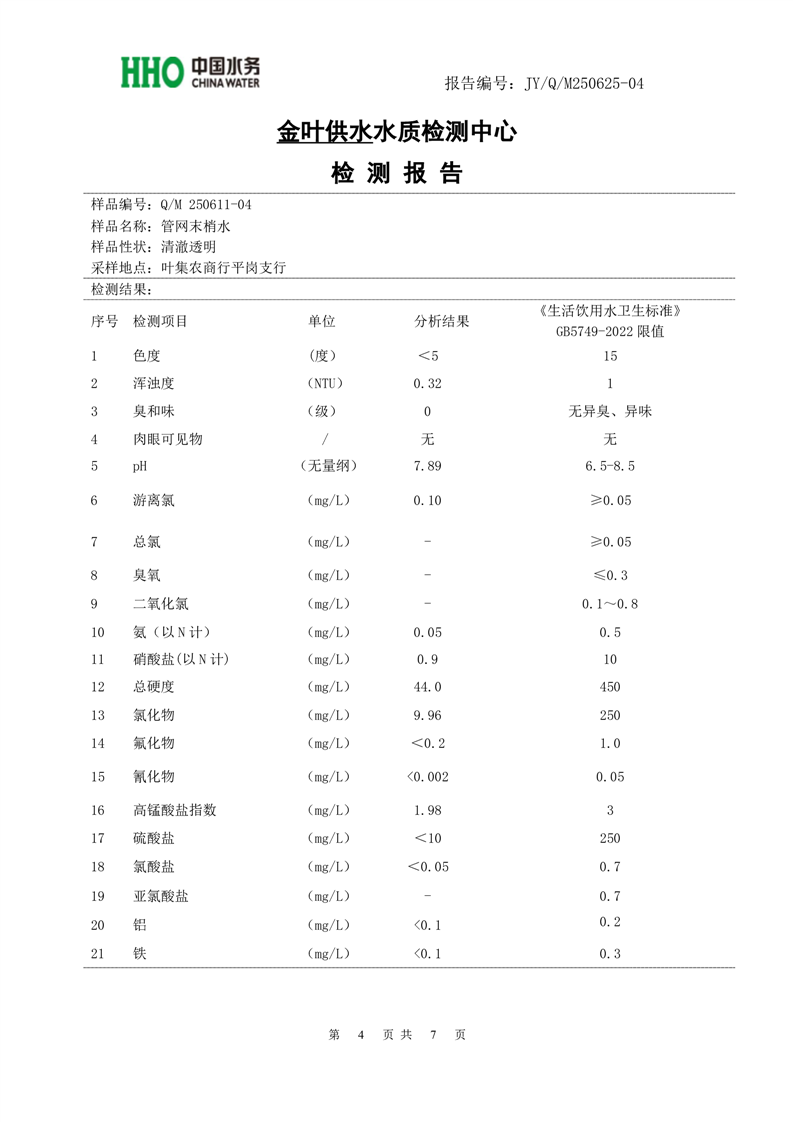 HHO 中国水务 CHINA WATER

报告编号：JY/Q/M250625-04

金叶供水水质检测中心

检 测 报 告

样品编号：Q/M 250611-04
样品名称：管网末梢水
样品性状：清澈透明
采样地点：叶集农商行平岗支行

检测结果：

| 序号 | 检测项目 | 单位 | 分析结果 | 《生活饮用水卫生标准》GB5749-2022 限值 |
|---|---|---|---|---|
| 1 | 色度 | （度） | ＜5 | 15 |
| 2 | 浑浊度 | （NTU） | 0.32 | 1 |
| 3 | 臭和味 | （级） | 0 | 无异臭、异味 |
| 4 | 肉眼可见物 | / | 无 | 无 |
| 5 | pH | （无量纲） | 7.89 | 6.5-8.5 |
| 6 | 游离氯 | （mg/L） | 0.10 | ≥0.05 |
| 7 | 总氯 | （mg/L） | - | ≥0.05 |
| 8 | 臭氧 | （mg/L） | - | ≤0.3 |
| 9 | 二氧化氯 | （mg/L） | - | 0.1～0.8 |
| 10 | 氨（以N计） | （mg/L） | 0.05 | 0.5 |
| 11 | 硝酸盐(以N计) | （mg/L） | 0.9 | 10 |
| 12 | 总硬度 | （mg/L） | 44.0 | 450 |
| 13 | 氯化物 | （mg/L） | 9.96 | 250 |
| 14 | 氟化物 | （mg/L） | ＜0.2 | 1.0 |
| 15 | 氰化物 | （mg/L） | <0.002 | 0.05 |
| 16 | 高锰酸盐指数 | （mg/L） | 1.98 | 3 |
| 17 | 硫酸盐 | （mg/L） | ＜10 | 250 |
| 18 | 氯酸盐 | （mg/L） | ＜0.05 | 0.7 |
| 19 | 亚氯酸盐 | （mg/L） | - | 0.7 |
| 20 | 铝 | （mg/L） | <0.1 | 0.2 |
| 21 | 铁 | （mg/L） | <0.1 | 0.3 |

第 4 页 共 7 页